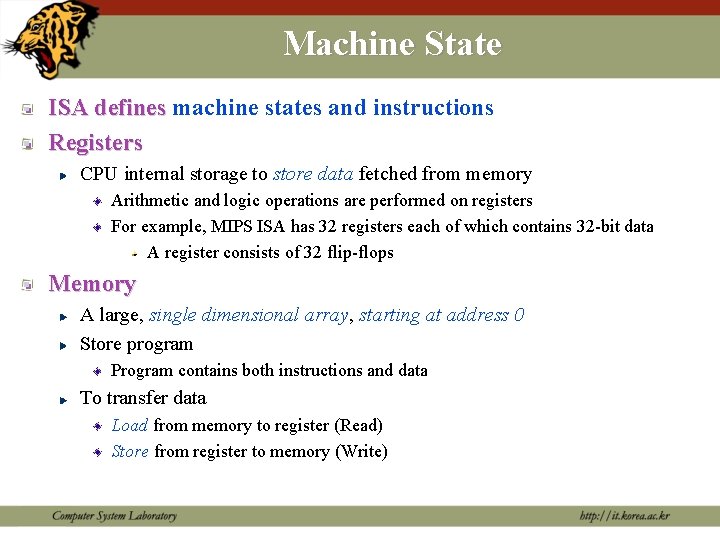 Machine State

ISA defines machine states and instructions

Registers

CPU internal storage to store data fetched from memory

Arithmetic and logic operations are performed on registers

For example, MIPS ISA has 32 registers each of which contains 32-bit data

A register consists of 32 flip-flops

Memory

A large, single dimensional array, starting at address 0

Store program

Program contains both instructions and data

To transfer data

Load from memory to register (Read)

Store from register to memory (Write)

Computer System Laboratory

http://it.korea.ac.kr